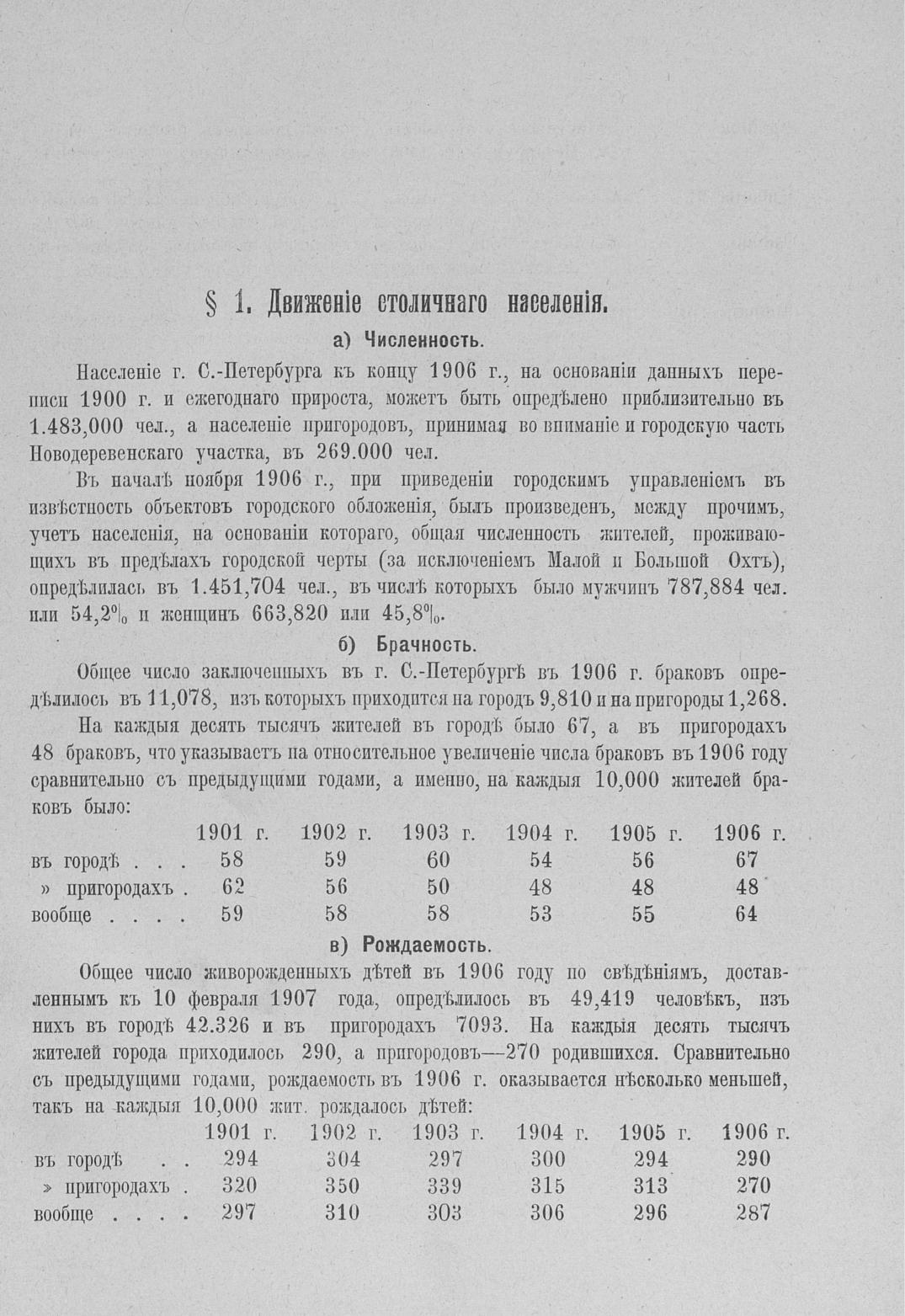 § 1. Движеніе столичнаго населенія.

а) Численность.

Населеніе г. С.-Петербурга къ концу 1906 г., на основаніи данныхъ переписи 1900 г. и ежегоднаго прироста, можетъ быть опредѣлено приблизительно въ 1.483,000 чел., а населеніе пригородовъ, принимая во вниманіе и городскую часть Новодеревенскаго участка, въ 269.000 чел.

Въ началѣ ноября 1906 г., при приведеніи городскимъ управленіемъ въ извѣстность объектовъ городского обложенія, былъ произведенъ, между прочимъ, учетъ населенія, на основаніи котораго, общая численность жителей, проживающихъ въ предѣлахъ городской черты (за исключеніемъ Малой и Большой Охтъ), опредѣлилась въ 1.451,704 чел., въ числѣ которыхъ было мужчинъ 787,884 чел. или 54,2% и женщинъ 663,820 или 45,8%.

б) Брачность.

Общее число заключенныхъ въ г. С.-Петербургѣ въ 1906 г. браковъ опредѣлилось въ 11,078, изъ которыхъ приходится на городъ 9,810 и на пригороды 1,268.

На каждыя десять тысячъ жителей въ городѣ было 67, а въ пригородахъ 48 браковъ, что указываетъ на относительное увеличеніе числа браковъ въ 1906 году сравнительно съ предыдущими годами, а именно, на каждыя 10,000 жителей браковъ было:

| | 1901 г. | 1902 г. | 1903 г. | 1904 г. | 1905 г. | 1906 г. |
|---|---|---|---|---|---|---|
| въ городѣ . . . | 58 | 59 | 60 | 54 | 56 | 67 |
| » пригородахъ . | 62 | 56 | 50 | 48 | 48 | 48 |
| вообще . . . . | 59 | 58 | 58 | 53 | 55 | 64 |

в) Рождаемость.

Общее число живорожденныхъ дѣтей въ 1906 году по свѣдѣніямъ, доставленнымъ къ 10 февраля 1907 года, опредѣлилось въ 49,419 человѣкъ, изъ нихъ въ городѣ 42.326 и въ пригородахъ 7093. На каждыя десять тысячъ жителей города приходилось 290, а пригородовъ—270 родившихся. Сравнительно съ предыдущими годами, рождаемость въ 1906 г. оказывается нѣсколько меньшей, такъ на каждыя 10,000 жит. рождалось дѣтей:

| | 1901 г. | 1902 г. | 1903 г. | 1904 г. | 1905 г. | 1906 г. |
|---|---|---|---|---|---|---|
| въ городѣ . . | 294 | 304 | 297 | 300 | 294 | 290 |
| » пригородахъ . | 320 | 350 | 339 | 315 | 313 | 270 |
| вообще . . . . | 297 | 310 | 303 | 306 | 296 | 287 |